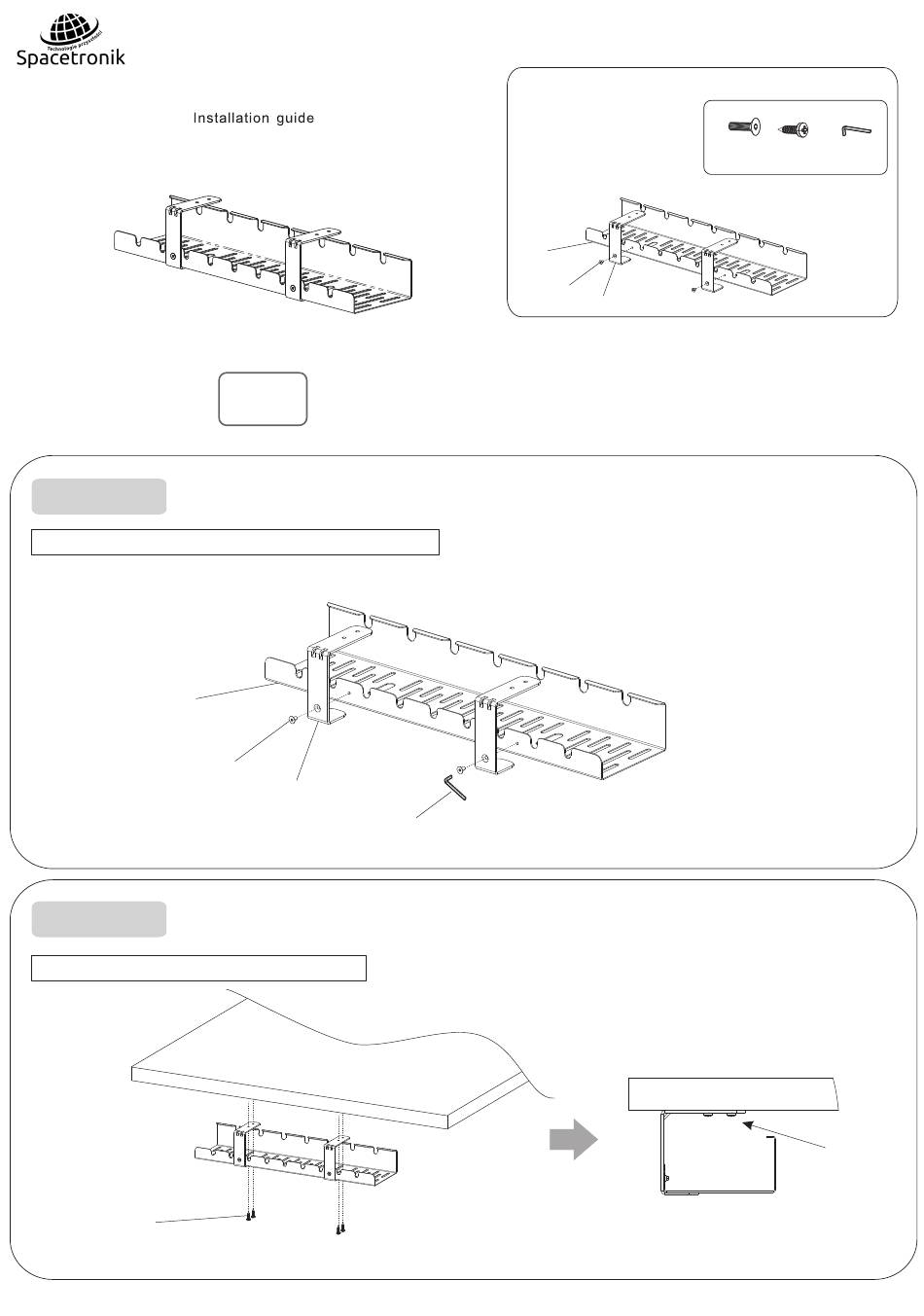 Technologie przyszłości
Spacetronik

Installation guide